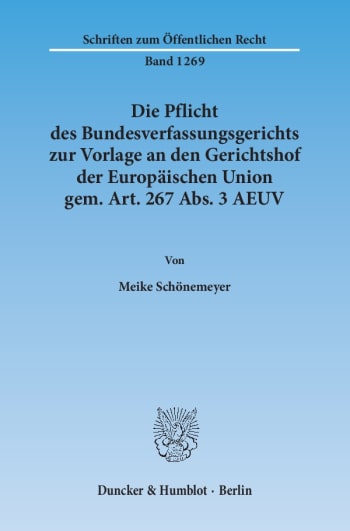 Schriften zum Öffentlichen Recht

Band 1269

Die Pflicht des Bundesverfassungsgerichts zur Vorlage an den Gerichtshof der Europäischen Union gem. Art. 267 Abs. 3 AEUV

Von

Meike Schönemeyer

Duncker & Humblot · Berlin